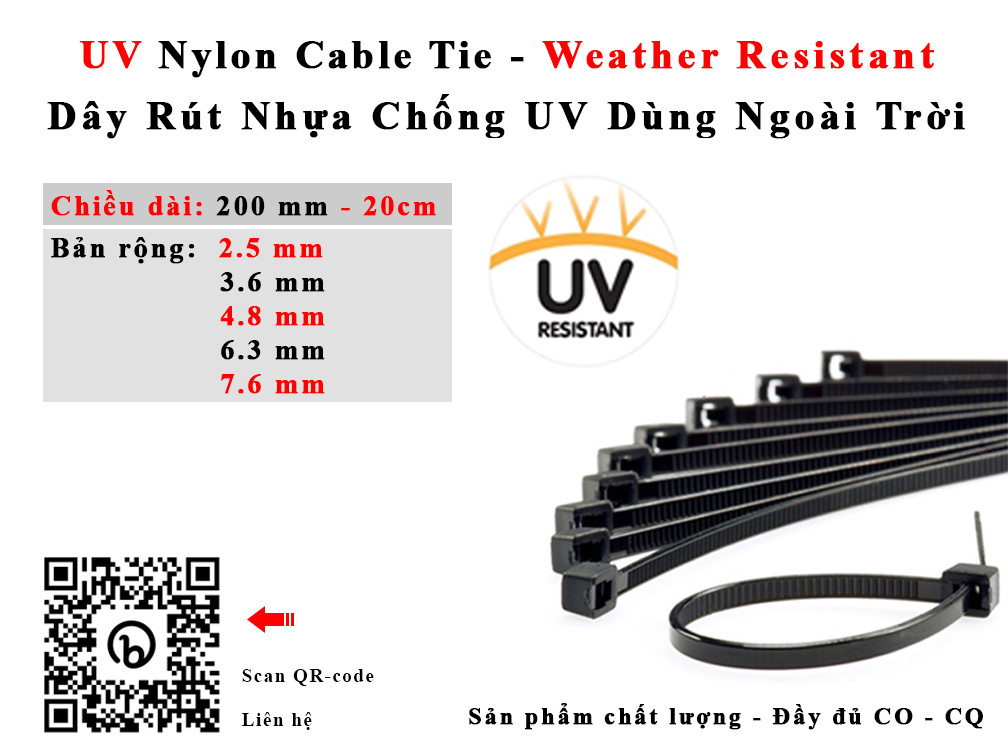 UV Nylon Cable Tie - Weather Resistant
Dây Rút Nhựa Chống UV Dùng Ngoài Trời

Chiều dài: 200 mm - 20cm

Bản rộng: 2.5 mm
3.6 mm
4.8 mm
6.3 mm
7.6 mm

UV
RESISTANT

Scan QR-code
Liên hệ

Sản phẩm chất lượng - Đầy đủ CO - CQ